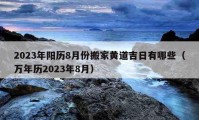 2023年阳历8月份搬家黄道吉日有哪些（万年历2023年8月）